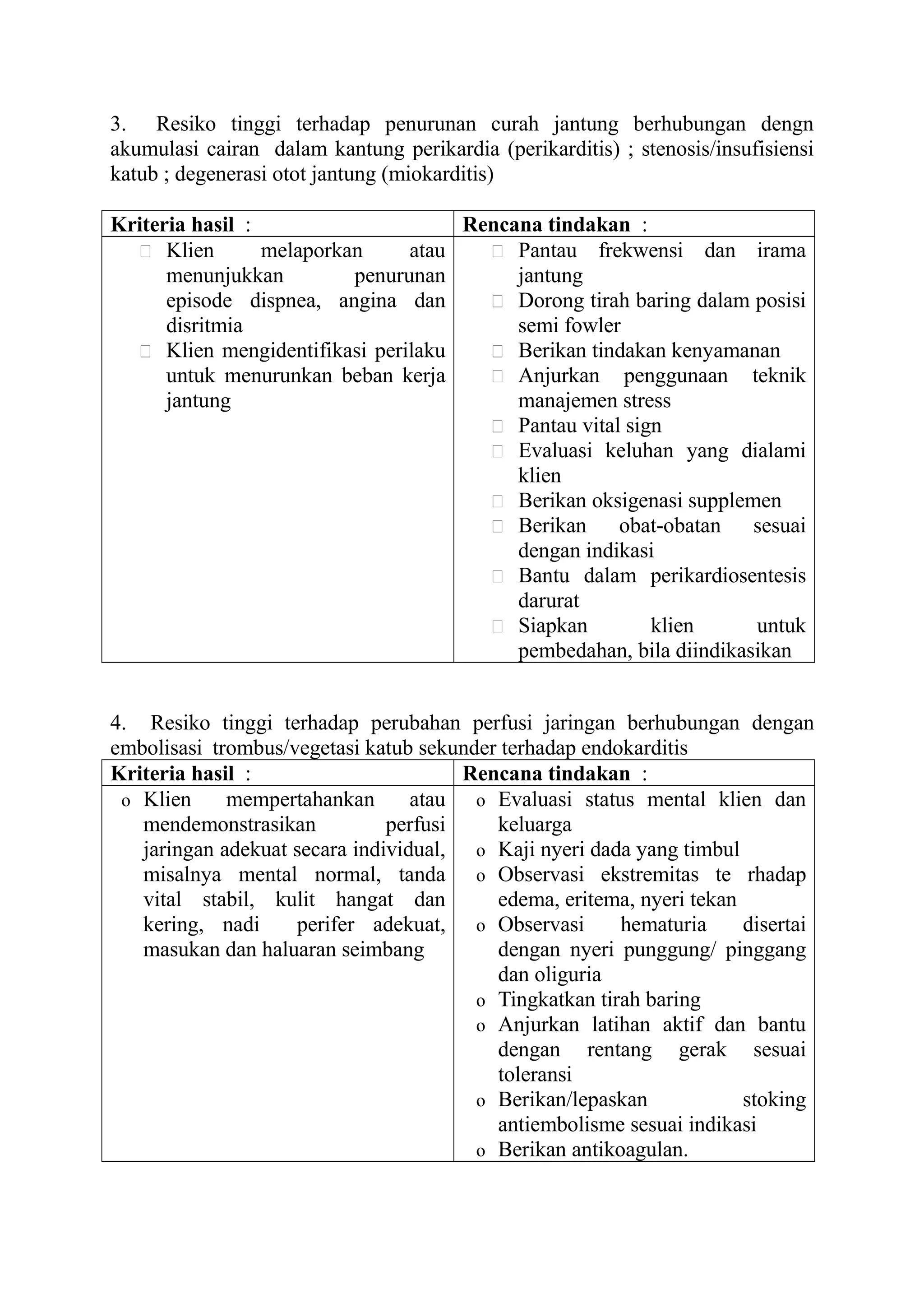 3. Resiko tinggi terhadap penurunan curah jantung berhubungan dengn akumulasi cairan dalam kantung perikardia (perikarditis) ; stenosis/insufisiensi katub ; degenerasi otot jantung (miokarditis)

| Kriteria hasil : | Rencana tindakan : |
|---|---|
| Klien melaporkan atau menunjukkan penurunan episode dispnea, angina dan disritmia<br>Klien mengidentifikasi perilaku untuk menurunkan beban kerja jantung | Pantau frekwensi dan irama jantung<br>Dorong tirah baring dalam posisi semi fowler<br>Berikan tindakan kenyamanan<br>Anjurkan penggunaan teknik manajemen stress<br>Pantau vital sign<br>Evaluasi keluhan yang dialami klien<br>Berikan oksigenasi supplemen<br>Berikan obat-obatan sesuai dengan indikasi<br>Bantu dalam perikardiosentesis darurat<br>Siapkan klien untuk pembedahan, bila diindikasikan |

4. Resiko tinggi terhadap perubahan perfusi jaringan berhubungan dengan embolisasi trombus/vegetasi katub sekunder terhadap endokarditis

| Kriteria hasil : | Rencana tindakan : |
|---|---|
| o Klien mempertahankan atau mendemonstrasikan perfusi jaringan adekuat secara individual, misalnya mental normal, tanda vital stabil, kulit hangat dan kering, nadi perifer adekuat, masukan dan haluaran seimbang | o Evaluasi status mental klien dan keluarga<br>o Kaji nyeri dada yang timbul<br>o Observasi ekstremitas te rhadap edema, eritema, nyeri tekan<br>o Observasi hematuria disertai dengan nyeri punggung/ pinggang dan oliguria<br>o Tingkatkan tirah baring<br>o Anjurkan latihan aktif dan bantu dengan rentang gerak sesuai toleransi<br>o Berikan/lepaskan stoking antiembolisme sesuai indikasi<br>o Berikan antikoagulan. |